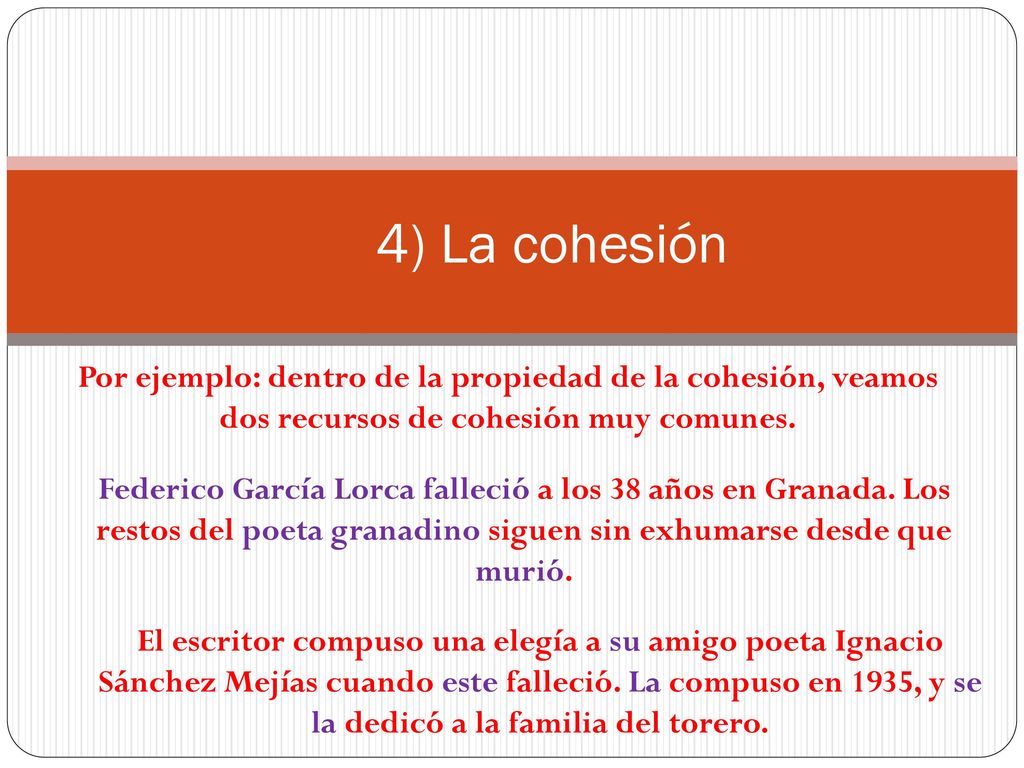 4) La cohesión

Por ejemplo: dentro de la propiedad de la cohesión, veamos dos recursos de cohesión muy comunes.

Federico García Lorca falleció a los 38 años en Granada. Los restos del poeta granadino siguen sin exhumarse desde que murió.

El escritor compuso una elegía a su amigo poeta Ignacio Sánchez Mejías cuando este falleció. La compuso en 1935, y se la dedicó a la familia del torero.